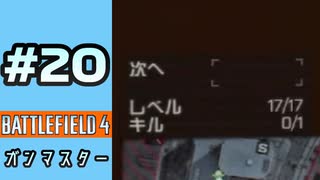 #20

BATTLEFIELD 4

ガンマスター

次へ

レベル 17/17
キル 0/1

S